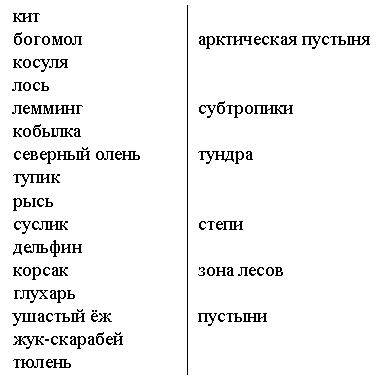 кит
богомол
косуля
лось
лемминг
кобылка
северный олень
тупик
рысь
суслик
дельфин
корсак
глухарь
ушастый ёж
жук-скарабей
тюлень

арктическая пустыня
субтропики
тундра
степи
зона лесов
пустыни